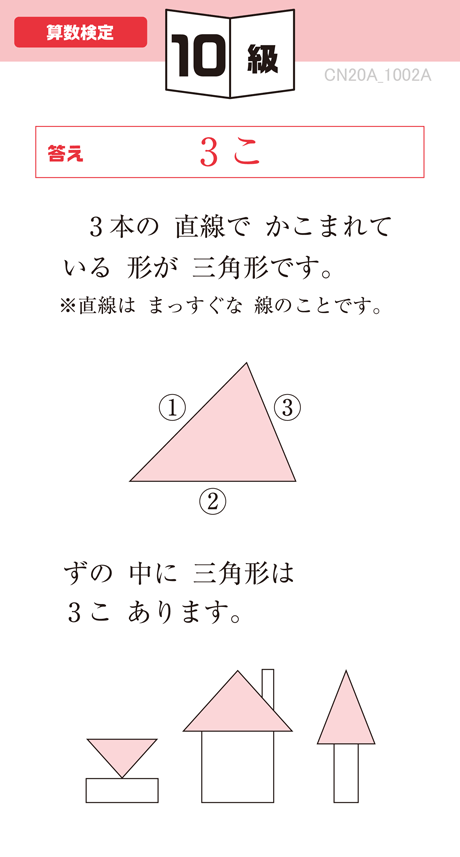 算数検定

10 級

CN20A_1002A

答え　3こ

3本の 直線で かこまれて いる 形が 三角形です。
※直線は まっすぐな 線のことです。

①
③
②

ずの 中に 三角形は 3こ あります。